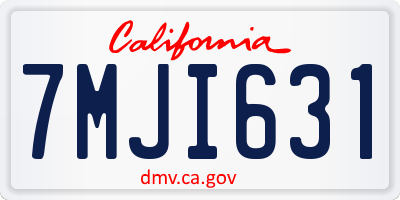 California

7MJI631

dmv.ca.gov